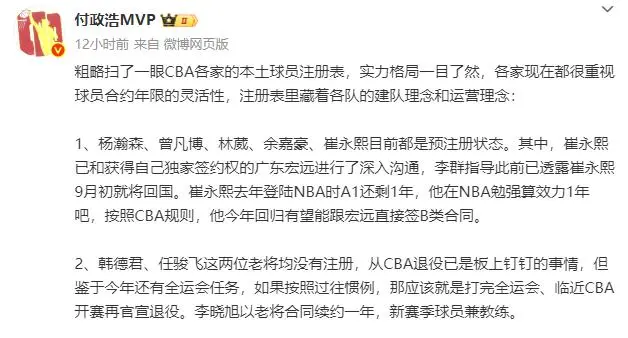 付政浩MVP

12小时前 来自 微博网页版

粗略扫了一眼CBA各家的本土球员注册表，实力格局一目了然，各家现在都很重视球员合约年限的灵活性，注册表里藏着各队的建队理念和运营理念：

1、杨瀚森、曾凡博、林葳、余嘉豪、崔永熙目前都是预注册状态。其中，崔永熙已和获得自己独家签约权的广东宏远进行了深入沟通，李群指导此前已透露崔永熙9月初就将回国。崔永熙去年登陆NBA时A1还剩1年，他在NBA勉强算效力1年吧，按照CBA规则，他今年回归有望能跟宏远直接签B类合同。

2、韩德君、任骏飞这两位老将均没有注册，从CBA退役已是板上钉钉的事情，但鉴于今年还有全运会任务，如果按照过往惯例，那应该就是打完全运会、临近CBA开赛再官宣退役。李晓旭以老将合同续约一年，新赛季球员兼教练。